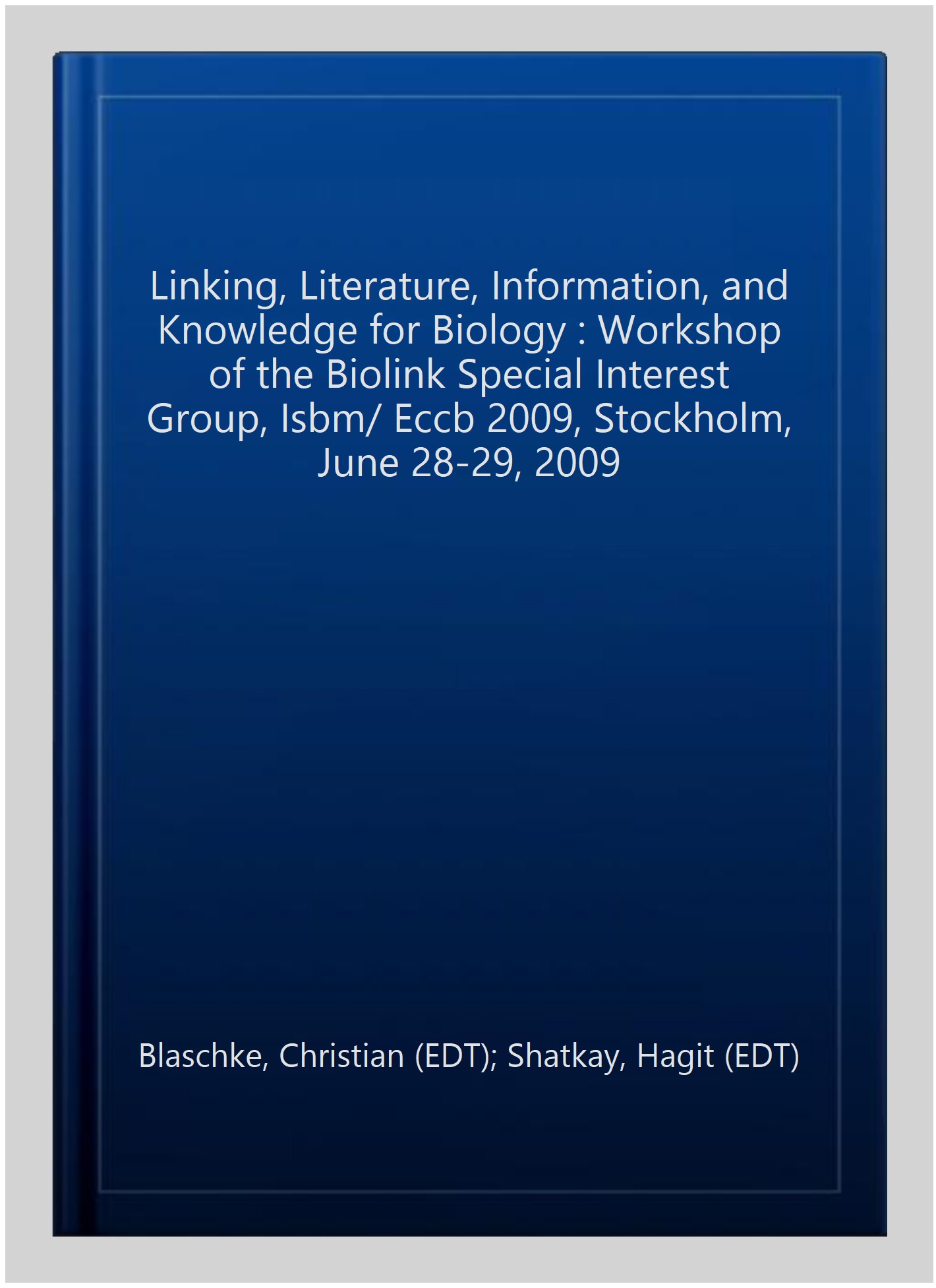 Linking, Literature, Information, and Knowledge for Biology : Workshop of the Biolink Special Interest Group, Isbm/ Eccb 2009, Stockholm, June 28-29, 2009

Blaschke, Christian (EDT); Shatkay, Hagit (EDT)